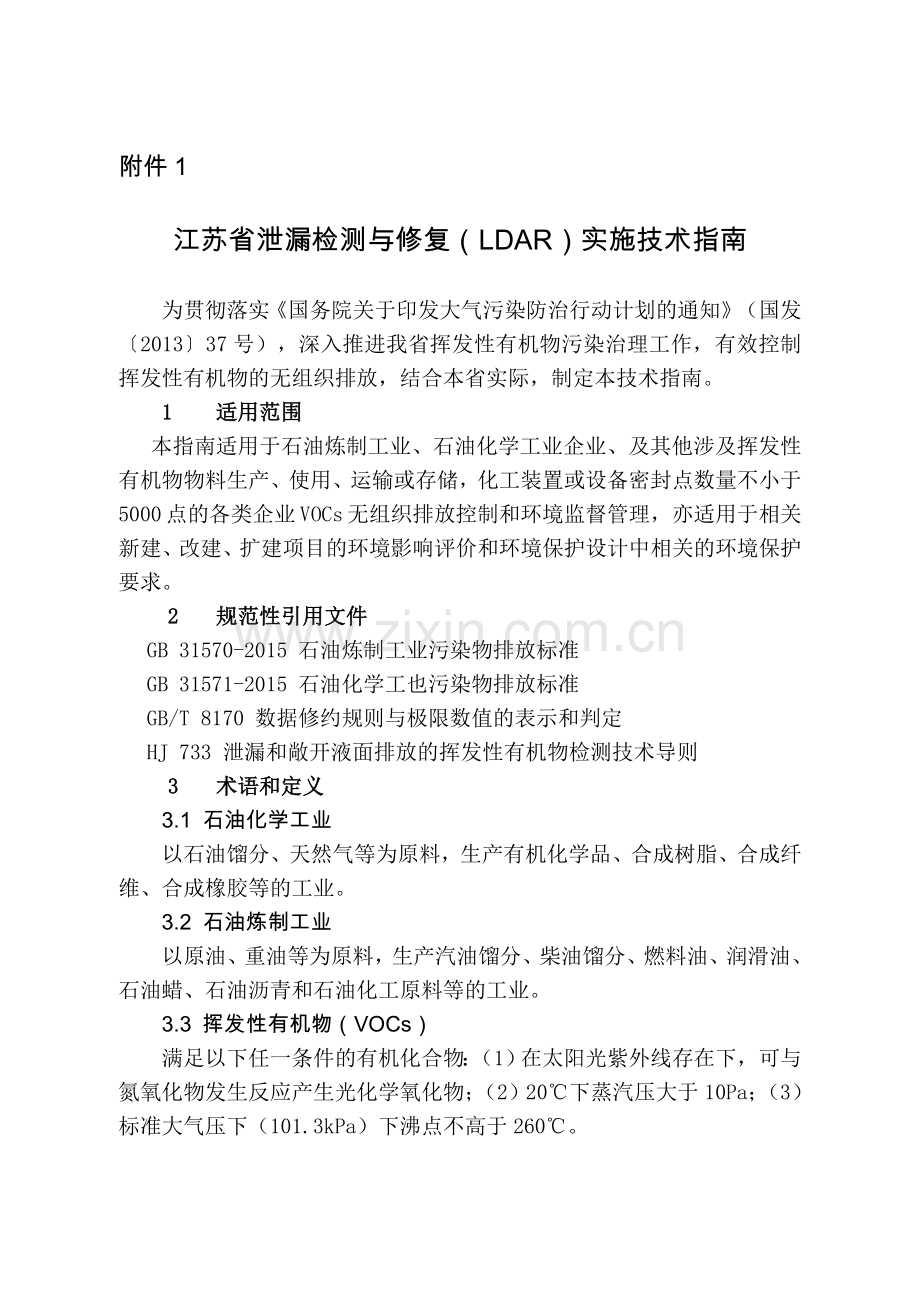 附件1

江苏省泄漏检测与修复（LDAR）实施技术指南

为贯彻落实《国务院关于印发大气污染防治行动计划的通知》（国发〔2013〕37号），深入推进我省挥发性有机物污染治理工作，有效控制挥发性有机物的无组织排放，结合本省实际，制定本技术指南。

1 适用范围

本指南适用于石油炼制工业、石油化学工业企业、及其他涉及挥发性有机物物料生产、使用、运输或存储，化工装置或设备密封点数量不小于5000点的各类企业VOCs无组织排放控制和环境监督管理，亦适用于相关新建、改建、扩建项目的环境影响评价和环境保护设计中相关的环境保护要求。

2 规范性引用文件

GB 31570-2015 石油炼制工业污染物排放标准
GB 31571-2015 石油化学工也污染物排放标准
GB/T 8170 数据修约规则与极限数值的表示和判定
HJ 733 泄漏和敞开液面排放的挥发性有机物检测技术导则

3 术语和定义

3.1 石油化学工业

以石油馏分、天然气等为原料，生产有机化学品、合成树脂、合成纤维、合成橡胶等的工业。

3.2 石油炼制工业

以原油、重油等为原料，生产汽油馏分、柴油馏分、燃料油、润滑油、石油蜡、石油沥青和石油化工原料等的工业。

3.3 挥发性有机物（VOCs）

满足以下任一条件的有机化合物：（1）在太阳光紫外线存在下，可与氮氧化物发生反应产生光化学氧化物；（2）20℃下蒸汽压大于10Pa；（3）标准大气压下（101.3kPa）下沸点不高于260℃。

www.zixin.com.cn